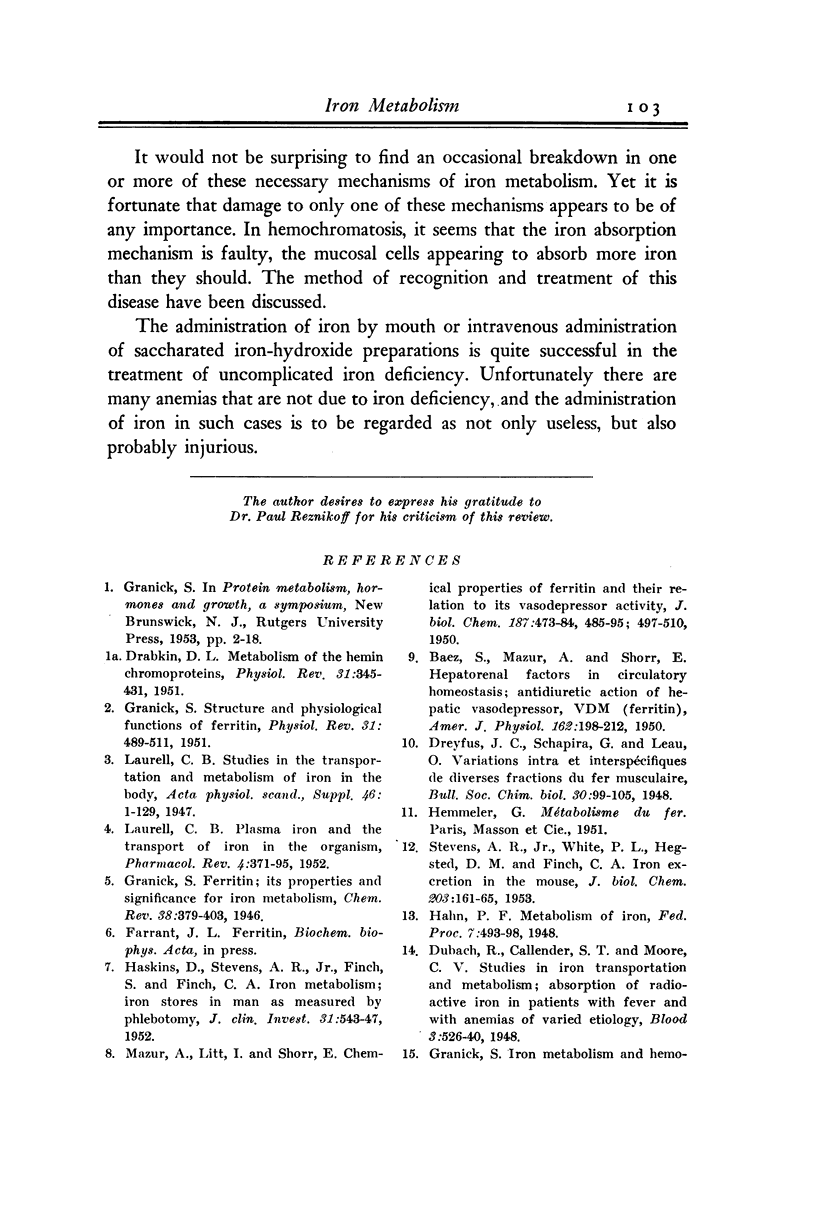 Iron Metabolism 103

It would not be surprising to find an occasional breakdown in one or more of these necessary mechanisms of iron metabolism. Yet it is fortunate that damage to only one of these mechanisms appears to be of any importance. In hemochromatosis, it seems that the iron absorption mechanism is faulty, the mucosal cells appearing to absorb more iron than they should. The method of recognition and treatment of this disease have been discussed.

The administration of iron by mouth or intravenous administration of saccharated iron-hydroxide preparations is quite successful in the treatment of uncomplicated iron deficiency. Unfortunately there are many anemias that are not due to iron deficiency, and the administration of iron in such cases is to be regarded as not only useless, but also probably injurious.

The author desires to express his gratitude to Dr. Paul Reznikoff for his criticism of this review.

REFERENCES

1. Granick, S. In Protein metabolism, hormones and growth, a symposium, New Brunswick, N. J., Rutgers University Press, 1953, pp. 2-18.

1a. Drabkin, D. L. Metabolism of the hemin chromoproteins, Physiol. Rev. 31:345-431, 1951.

2. Granick, S. Structure and physiological functions of ferritin, Physiol. Rev. 31: 489-511, 1951.

3. Laurell, C. B. Studies in the transportation and metabolism of iron in the body, Acta physiol. scand., Suppl. 46: 1-129, 1947.

4. Laurell, C. B. Plasma iron and the transport of iron in the organism, Pharmacol. Rev. 4:371-95, 1952.

5. Granick, S. Ferritin; its properties and significance for iron metabolism, Chem. Rev. 38:379-403, 1946.

6. Farrant, J. L. Ferritin, Biochem. biophys. Acta, in press.

7. Haskins, D., Stevens, A. R., Jr., Finch, S. and Finch, C. A. Iron metabolism; iron stores in man as measured by phlebotomy, J. clin. Invest. 31:543-47, 1952.

8. Mazur, A., Litt, I. and Shorr, E. Chemical properties of ferritin and their relation to its vasodepressor activity, J. biol. Chem. 187:473-84, 485-95; 497-510, 1950.

9. Baez, S., Mazur, A. and Shorr, E. Hepatorenal factors in circulatory homeostasis; antidiuretic action of hepatic vasodepressor, VDM (ferritin), Amer. J. Physiol. 162:198-212, 1950.

10. Dreyfus, J. C., Schapira, G. and Leau, O. Variations intra et interspécifiques de diverses fractions du fer musculaire, Bull. Soc. Chim. biol. 30:99-105, 1948.

11. Hemmeler, G. Métabolisme du fer. Paris, Masson et Cie., 1951.

12. Stevens, A. R., Jr., White, P. L., Hegsted, D. M. and Finch, C. A. Iron excretion in the mouse, J. biol. Chem. 203:161-65, 1953.

13. Hahn, P. F. Metabolism of iron, Fed. Proc. 7:493-98, 1948.

14. Dubach, R., Callender, S. T. and Moore, C. V. Studies in iron transportation and metabolism; absorption of radioactive iron in patients with fever and with anemias of varied etiology, Blood 3:526-40, 1948.

15. Granick, S. Iron metabolism and hemo-